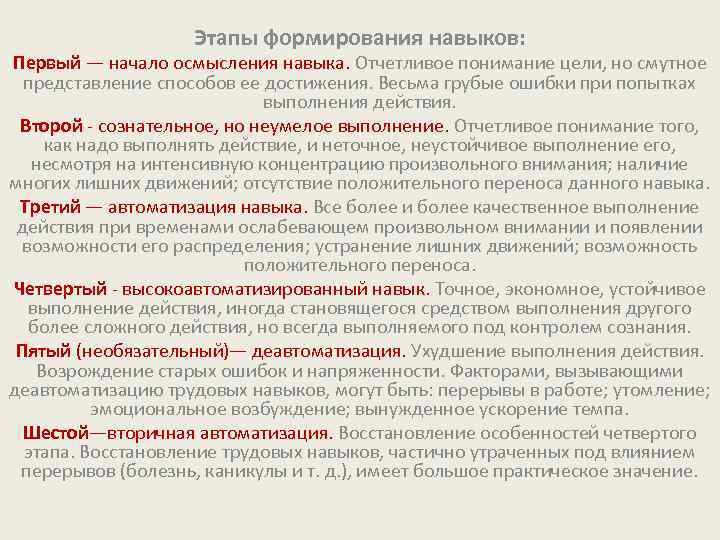 Этапы формирования навыков:

Первый — начало осмысления навыка. Отчетливое понимание цели, но смутное представление способов ее достижения. Весьма грубые ошибки при попытках выполнения действия.

Второй - сознательное, но неумелое выполнение. Отчетливое понимание того, как надо выполнять действие, и неточное, неустойчивое выполнение его, несмотря на интенсивную концентрацию произвольного внимания; наличие многих лишних движений; отсутствие положительного переноса данного навыка.

Третий — автоматизация навыка. Все более и более качественное выполнение действия при временами ослабевающем произвольном внимании и появлении возможности его распределения; устранение лишних движений; возможность положительного переноса.

Четвертый - высокоавтоматизированный навык. Точное, экономное, устойчивое выполнение действия, иногда становящегося средством выполнения другого более сложного действия, но всегда выполняемого под контролем сознания.

Пятый (необязательный)— деавтоматизация. Ухудшение выполнения действия. Возрождение старых ошибок и напряженности. Факторами, вызывающими деавтоматизацию трудовых навыков, могут быть: перерывы в работе; утомление; эмоциональное возбуждение; вынужденное ускорение темпа.

Шестой—вторичная автоматизация. Восстановление особенностей четвертого этапа. Восстановление трудовых навыков, частично утраченных под влиянием перерывов (болезнь, каникулы и т. д.), имеет большое практическое значение.